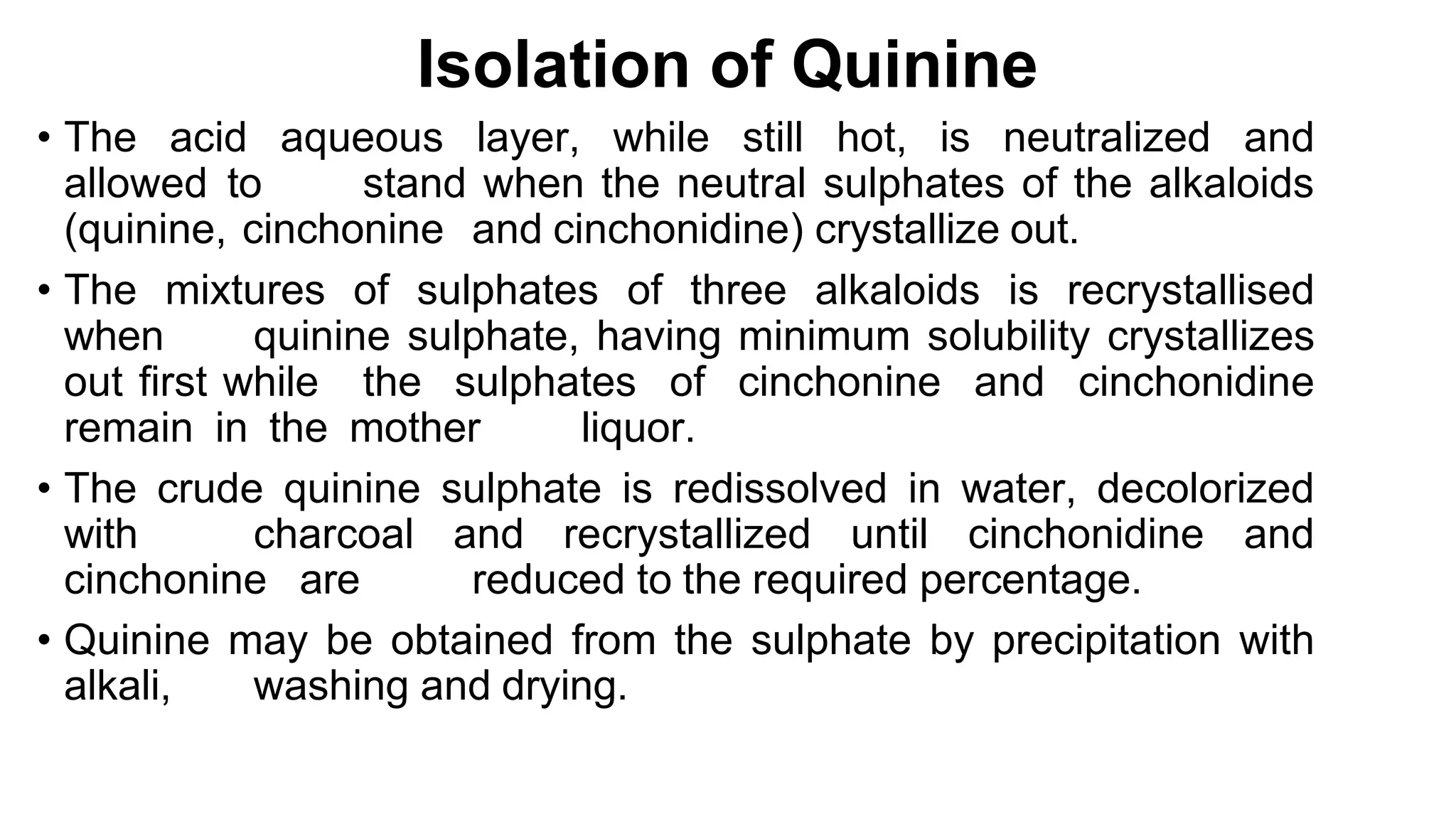 Isolation of Quinine

• The acid aqueous layer, while still hot, is neutralized and allowed to stand when the neutral sulphates of the alkaloids (quinine, cinchonine and cinchonidine) crystallize out.

• The mixtures of sulphates of three alkaloids is recrystallised when quinine sulphate, having minimum solubility crystallizes out first while the sulphates of cinchonine and cinchonidine remain in the mother liquor.

• The crude quinine sulphate is redissolved in water, decolorized with charcoal and recrystallized until cinchonidine and cinchonine are reduced to the required percentage.

• Quinine may be obtained from the sulphate by precipitation with alkali, washing and drying.